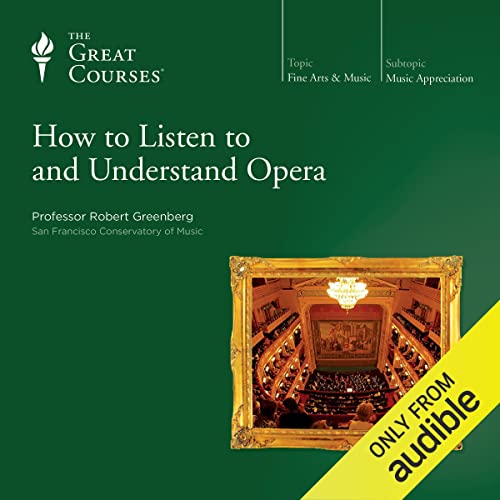 THE GREAT COURSES®

Topic
Fine Arts & Music

Subtopic
Music Appreciation

How to Listen to and Understand Opera

Professor Robert Greenberg
San Francisco Conservatory of Music

ONLY FROM
audible